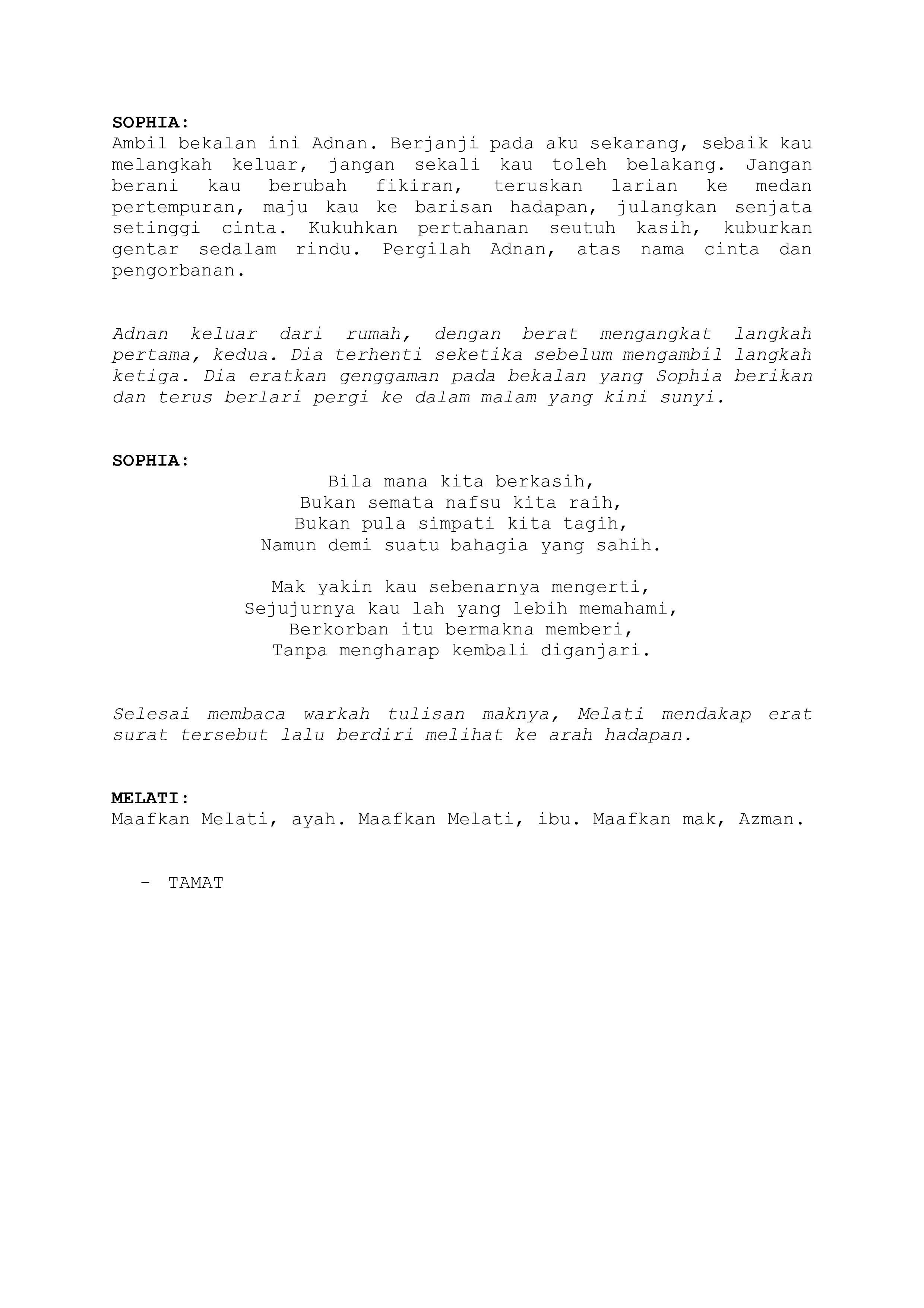 SOPHIA:
Ambil bekalan ini Adnan. Berjanji pada aku sekarang, sebaik kau melangkah keluar, jangan sekali kau toleh belakang. Jangan berani kau berubah fikiran, teruskan larian ke medan pertempuran, maju kau ke barisan hadapan, julangkan senjata setinggi cinta. Kukuhkan pertahanan seutuh kasih, kuburkan gentar sedalam rindu. Pergilah Adnan, atas nama cinta dan pengorbanan.

Adnan keluar dari rumah, dengan berat mengangkat langkah pertama, kedua. Dia terhenti seketika sebelum mengambil langkah ketiga. Dia eratkan genggaman pada bekalan yang Sophia berikan dan terus berlari pergi ke dalam malam yang kini sunyi.

SOPHIA:
Bila mana kita berkasih,
Bukan semata nafsu kita raih,
Bukan pula simpati kita tagih,
Namun demi suatu bahagia yang sahih.

Mak yakin kau sebenarnya mengerti,
Sejujurnya kau lah yang lebih memahami,
Berkorban itu bermakna memberi,
Tanpa mengharap kembali diganjari.

Selesai membaca warkah tulisan maknya, Melati mendakap erat surat tersebut lalu berdiri melihat ke arah hadapan.

MELATI:
Maafkan Melati, ayah. Maafkan Melati, ibu. Maafkan mak, Azman.

- TAMAT